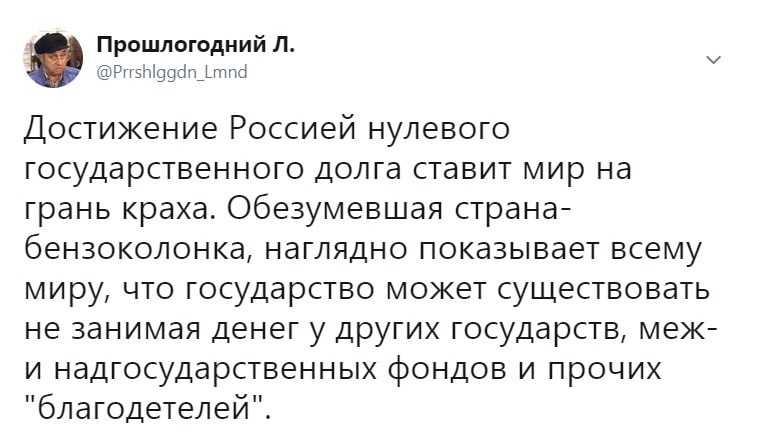 Прошлогодний Л.
@Prrshlggdn_Lmnd

Достижение Россией нулевого государственного долга ставит мир на грань краха. Обезумевшая страна-бензоколонка, наглядно показывает всему миру, что государство может существовать не занимая денег у других государств, меж- и надгосударственных фондов и прочих "благодетелей".